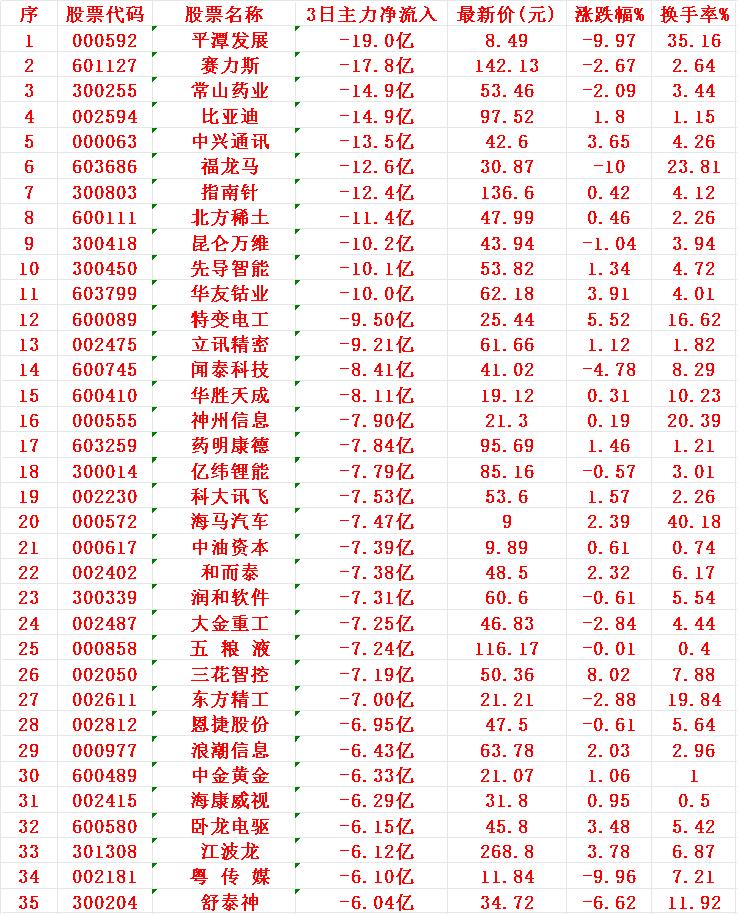 | 序 | 股票代码 | 股票名称 | 3日主力净流入 | 最新价(元) | 涨跌幅% | 换手率% |
|---|---|---|---|---|---|---|
| 1 | 000592 | 平潭发展 | -19.0亿 | 8.49 | -9.97 | 35.16 |
| 2 | 601127 | 赛力斯 | -17.8亿 | 142.13 | -2.67 | 2.64 |
| 3 | 300255 | 常山药业 | -14.9亿 | 53.46 | -2.09 | 3.44 |
| 4 | 002594 | 比亚迪 | -14.9亿 | 97.52 | 1.8 | 1.15 |
| 5 | 000063 | 中兴通讯 | -13.5亿 | 42.6 | 3.65 | 4.26 |
| 6 | 603686 | 福龙马 | -12.6亿 | 30.87 | -10 | 23.81 |
| 7 | 300803 | 指南针 | -12.4亿 | 136.6 | 0.42 | 4.12 |
| 8 | 600111 | 北方稀土 | -11.4亿 | 47.99 | 0.46 | 2.26 |
| 9 | 300418 | 昆仑万维 | -10.2亿 | 43.94 | -1.04 | 3.94 |
| 10 | 300450 | 先导智能 | -10.1亿 | 53.82 | 1.34 | 4.72 |
| 11 | 603799 | 华友钴业 | -10.0亿 | 62.18 | 3.91 | 4.01 |
| 12 | 600089 | 特变电工 | -9.50亿 | 25.44 | 5.52 | 16.62 |
| 13 | 002475 | 立讯精密 | -9.21亿 | 61.66 | 1.12 | 1.82 |
| 14 | 600745 | 闻泰科技 | -8.41亿 | 41.02 | -4.78 | 8.29 |
| 15 | 600410 | 华胜天成 | -8.11亿 | 19.12 | 0.31 | 10.23 |
| 16 | 000555 | 神州信息 | -7.90亿 | 21.3 | 0.19 | 20.39 |
| 17 | 603259 | 药明康德 | -7.84亿 | 95.69 | 1.46 | 1.21 |
| 18 | 300014 | 亿纬锂能 | -7.79亿 | 85.16 | -0.57 | 3.01 |
| 19 | 002230 | 科大讯飞 | -7.53亿 | 53.6 | 1.57 | 2.26 |
| 20 | 000572 | 海马汽车 | -7.47亿 | 9 | 2.39 | 40.18 |
| 21 | 000617 | 中油资本 | -7.39亿 | 9.89 | 0.61 | 0.74 |
| 22 | 002402 | 和而泰 | -7.38亿 | 48.5 | 2.32 | 6.17 |
| 23 | 300339 | 润和软件 | -7.31亿 | 60.6 | -0.61 | 5.54 |
| 24 | 002487 | 大金重工 | -7.25亿 | 46.83 | -2.84 | 4.44 |
| 25 | 000858 | 五 粮 液 | -7.24亿 | 116.17 | -0.01 | 0.4 |
| 26 | 002050 | 三花智控 | -7.19亿 | 50.36 | 8.02 | 7.88 |
| 27 | 002611 | 东方精工 | -7.00亿 | 21.21 | -2.88 | 19.84 |
| 28 | 002812 | 恩捷股份 | -6.95亿 | 47.5 | -0.61 | 5.64 |
| 29 | 000977 | 浪潮信息 | -6.43亿 | 63.78 | 2.03 | 2.96 |
| 30 | 600489 | 中金黄金 | -6.33亿 | 21.07 | 1.06 | 1 |
| 31 | 002415 | 海康威视 | -6.29亿 | 31.8 | 0.95 | 0.5 |
| 32 | 600580 | 卧龙电驱 | -6.15亿 | 45.8 | 3.48 | 5.42 |
| 33 | 301308 | 江波龙 | -6.12亿 | 268.8 | 3.78 | 6.87 |
| 34 | 002181 | 粤 传 媒 | -6.10亿 | 11.84 | -9.96 | 7.21 |
| 35 | 300204 | 舒泰神 | -6.04亿 | 34.72 | -6.62 | 11.92 |